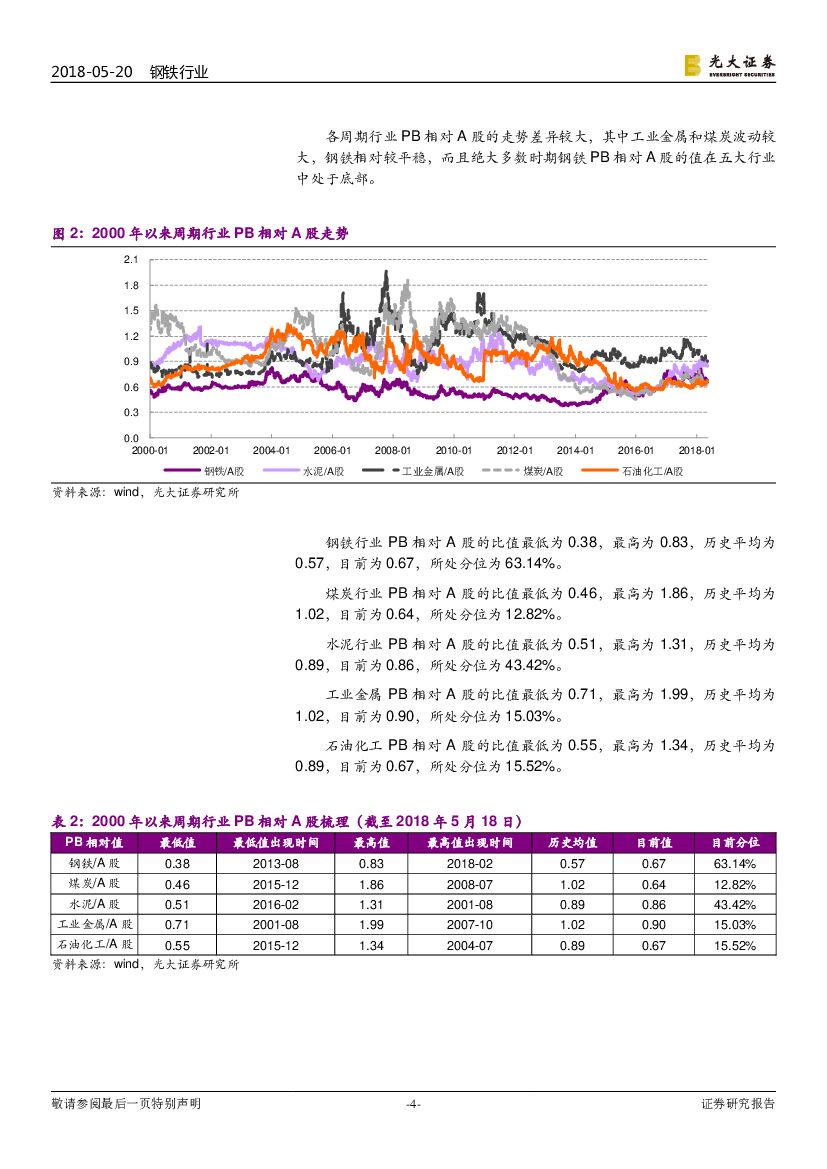 2018-05-20　钢铁行业

光大证券
EVERBRIGHT SECURITIES

各周期行业 PB 相对 A 股的走势差异较大，其中工业金属和煤炭波动较大，钢铁相对较平稳，而且绝大多数时期钢铁 PB 相对 A 股的值在五大行业中处于底部。

图 2：2000 年以来周期行业 PB 相对 A 股走势

2.1
1.8
1.5
1.2
0.9
0.6
0.3
0.0
2000-01 2002-01 2004-01 2006-01 2008-01 2010-01 2012-01 2014-01 2016-01 2018-01

钢铁/A股　水泥/A股　工业金属/A股　煤炭/A股　石油化工/A股

资料来源：wind，光大证券研究所

钢铁行业 PB 相对 A 股的比值最低为 0.38，最高为 0.83，历史平均为 0.57，目前为 0.67，所处分位为 63.14%。

煤炭行业 PB 相对 A 股的比值最低为 0.46，最高为 1.86，历史平均为 1.02，目前为 0.64，所处分位为 12.82%。

水泥行业 PB 相对 A 股的比值最低为 0.51，最高为 1.31，历史平均为 0.89，目前为 0.86，所处分位为 43.42%。

工业金属 PB 相对 A 股的比值最低为 0.71，最高为 1.99，历史平均为 1.02，目前为 0.90，所处分位为 15.03%。

石油化工 PB 相对 A 股的比值最低为 0.55，最高为 1.34，历史平均为 0.89，目前为 0.67，所处分位为 15.52%。

表 2：2000 年以来周期行业 PB 相对 A 股梳理（截至 2018 年 5 月 18 日）

| PB 相对值 | 最低值 | 最低值出现时间 | 最高值 | 最高值出现时间 | 历史均值 | 目前值 | 目前分位 |
|---|---|---|---|---|---|---|---|
| 钢铁/A 股 | 0.38 | 2013-08 | 0.83 | 2018-02 | 0.57 | 0.67 | 63.14% |
| 煤炭/A 股 | 0.46 | 2015-12 | 1.86 | 2008-07 | 1.02 | 0.64 | 12.82% |
| 水泥/A 股 | 0.51 | 2016-02 | 1.31 | 2001-08 | 0.89 | 0.86 | 43.42% |
| 工业金属/A 股 | 0.71 | 2001-08 | 1.99 | 2007-10 | 1.02 | 0.90 | 15.03% |
| 石油化工/A 股 | 0.55 | 2015-12 | 1.34 | 2004-07 | 0.89 | 0.67 | 15.52% |

资料来源：wind，光大证券研究所

敬请参阅最后一页特别声明　-4-　证券研究报告